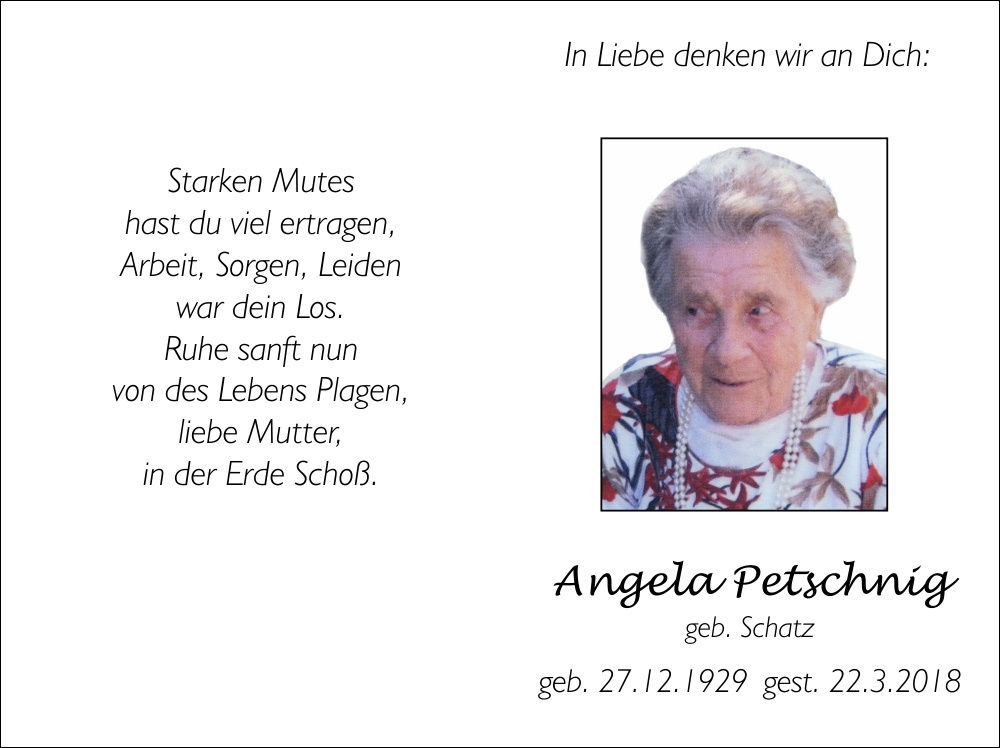 Starken Mutes
hast du viel ertragen,
Arbeit, Sorgen, Leiden
war dein Los.
Ruhe sanft nun
von des Lebens Plagen,
liebe Mutter,
in der Erde Schoß.

In Liebe denken wir an Dich:

Angela Petschnig
geb. Schatz
geb. 27.12.1929 gest. 22.3.2018